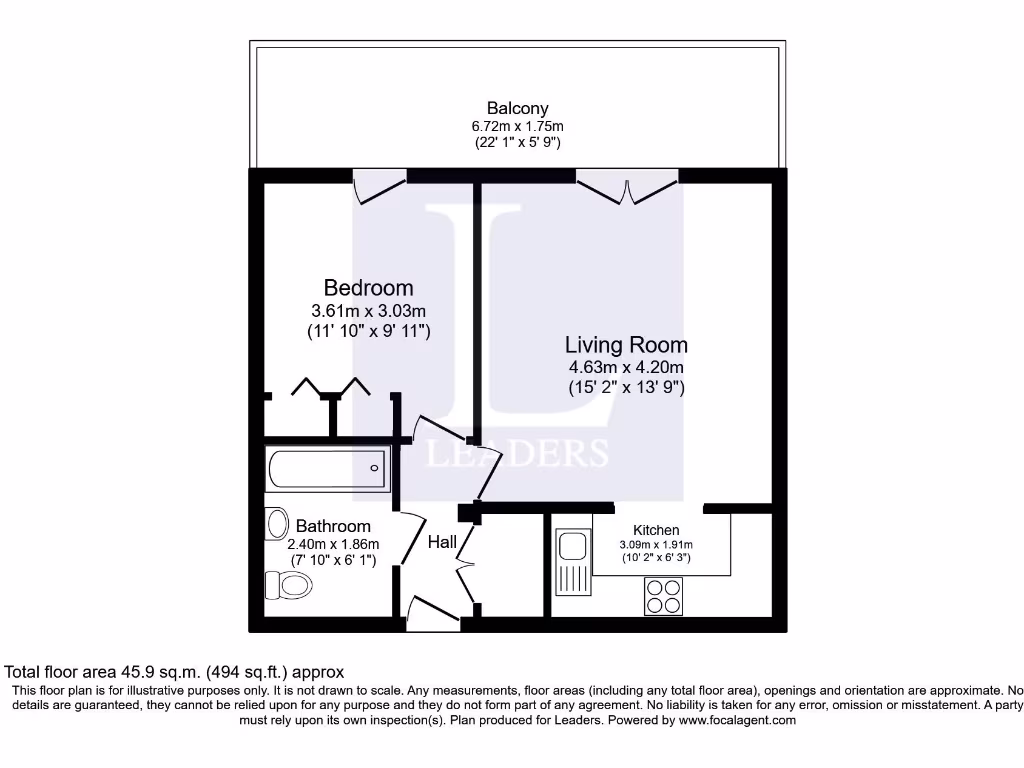 Balcony
6.72m x 1.75m
(22' 1" x 5' 9")

Bedroom
3.61m x 3.03m
(11' 10" x 9' 11")

Living Room
4.63m x 4.20m
(15' 2" x 13' 9")

L
LEADERS

Bathroom
2.40m x 1.86m
(7' 10" x 6' 1")

Hall

Kitchen
3.09m x 1.91m
(10' 2" x 6' 3")

Total floor area 45.9 sq.m. (494 sq.ft.) approx

This floor plan is for illustrative purposes only. It is not drawn to scale. Any measurements, floor areas (including any total floor area), openings and orientation are approximate. No details are guaranteed, they cannot be relied upon for any purpose and they do not form part of any agreement. No liability is taken for any error, omission or misstatement. A party must rely upon its own inspection(s). Plan produced for Leaders. Powered by www.focalagent.com